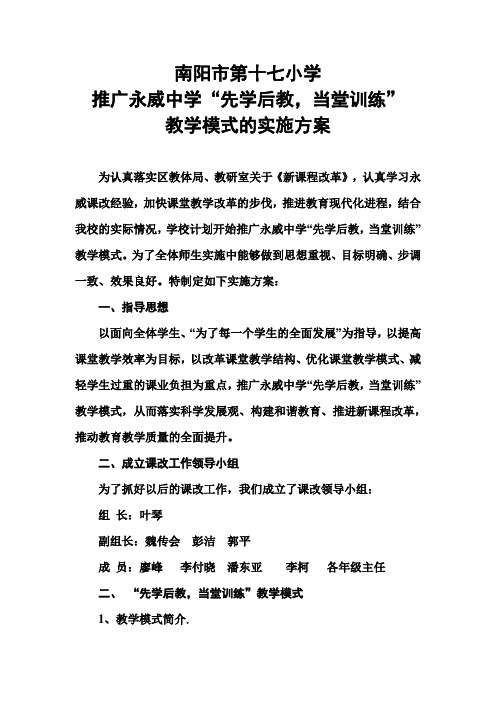 南阳市第十七小学
推广永威中学“先学后教，当堂训练”
教学模式的实施方案

为认真落实区教体局、教研室关于《新课程改革》，认真学习永威课改经验，加快课堂教学改革的步伐，推进教育现代化进程，结合我校的实际情况，学校计划开始推广永威中学“先学后教，当堂训练”教学模式。为了全体师生实施中能够做到思想重视、目标明确、步调一致、效果良好。特制定如下实施方案：

一、指导思想

以面向全体学生、“为了每一个学生的全面发展”为指导，以提高课堂教学效率为目标，以改革课堂教学结构、优化课堂教学模式、减轻学生过重的课业负担为重点，推广永威中学“先学后教，当堂训练”教学模式，从而落实科学发展观、构建和谐教育、推进新课程改革，推动教育教学质量的全面提升。

二、成立课改工作领导小组

为了抓好以后的课改工作，我们成立了课改领导小组：

组 长：叶琴

副组长：魏传会 彭洁 郭平

成 员：廖峰 李付晓 潘东亚 李柯 各年级主任

二、 “先学后教，当堂训练”教学模式

1、教学模式简介.